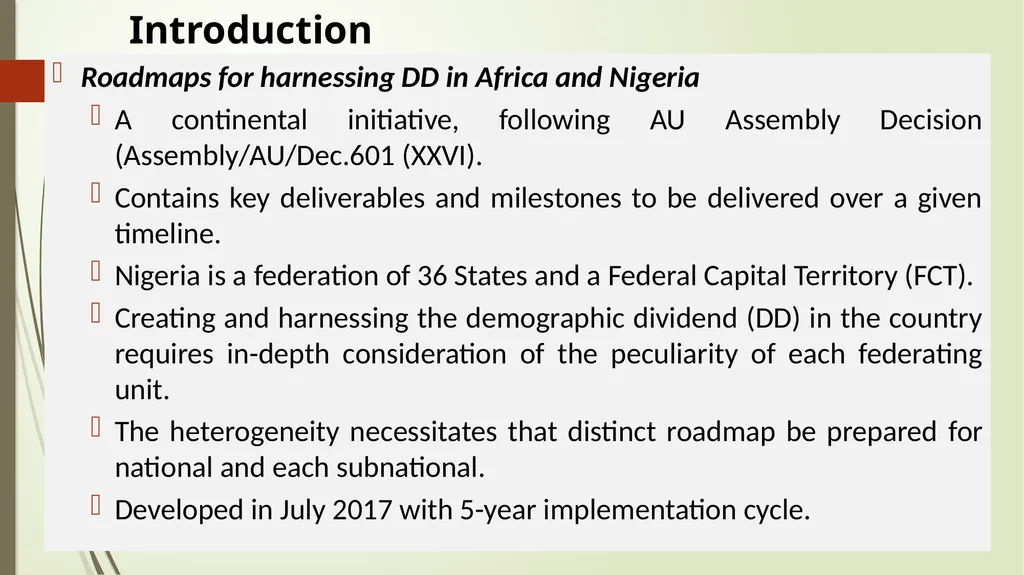 Introduction

Roadmaps for harnessing DD in Africa and Nigeria

A continental initiative, following AU Assembly Decision (Assembly/AU/Dec.601 (XXVI).

Contains key deliverables and milestones to be delivered over a given timeline.

Nigeria is a federation of 36 States and a Federal Capital Territory (FCT).

Creating and harnessing the demographic dividend (DD) in the country requires in-depth consideration of the peculiarity of each federating unit.

The heterogeneity necessitates that distinct roadmap be prepared for national and each subnational.

Developed in July 2017 with 5-year implementation cycle.